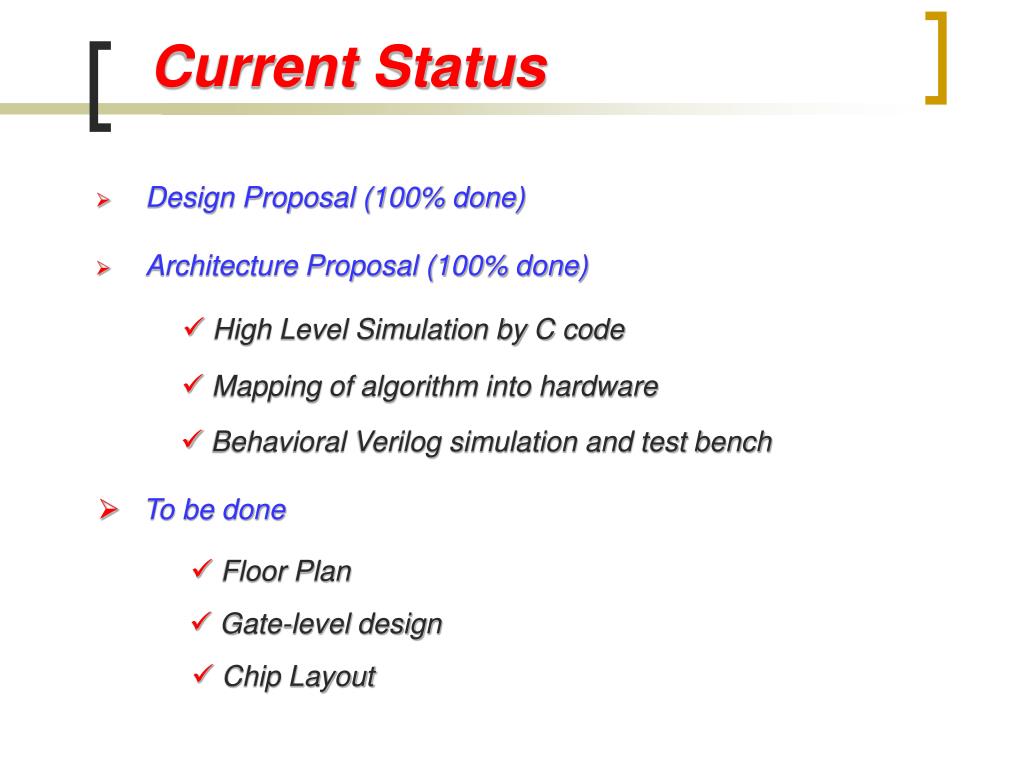 Current Status

➢ Design Proposal (100% done)

➢ Architecture Proposal (100% done)

✓ High Level Simulation by C code

✓ Mapping of algorithm into hardware

✓ Behavioral Verilog simulation and test bench

➢ To be done

✓ Floor Plan

✓ Gate-level design

✓ Chip Layout